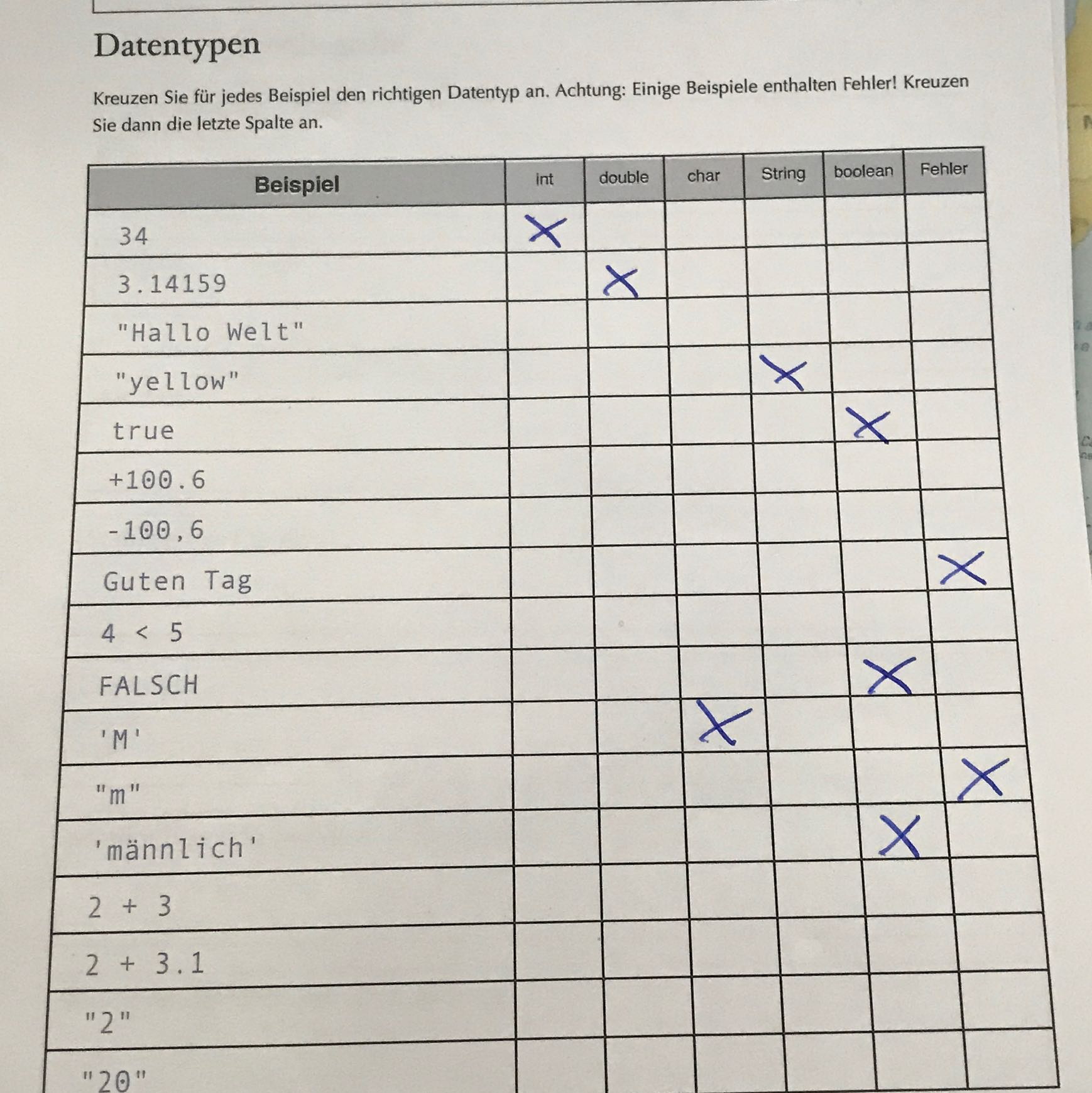 Datentypen

Kreuzen Sie für jedes Beispiel den richtigen Datentyp an. Achtung: Einige Beispiele enthalten Fehler! Kreuzen Sie dann die letzte Spalte an.

| Beispiel | int | double | char | String | boolean | Fehler |
|---|---|---|---|---|---|---|
| 34 | X | | | | | |
| 3.14159 | | X | | | | |
| "Hallo Welt" | | | | | | |
| "yellow" | | | | X | | |
| true | | | | | X | |
| +100.6 | | | | | | |
| -100,6 | | | | | | |
| Guten Tag | | | | | | X |
| 4 < 5 | | | | | | |
| FALSCH | | | | | X | |
| 'M' | | | X | | | |
| "m" | | | | | | X |
| 'männlich' | | | | | X | |
| 2 + 3 | | | | | | |
| 2 + 3.1 | | | | | | |
| "2" | | | | | | |
| "20" | | | | | | |